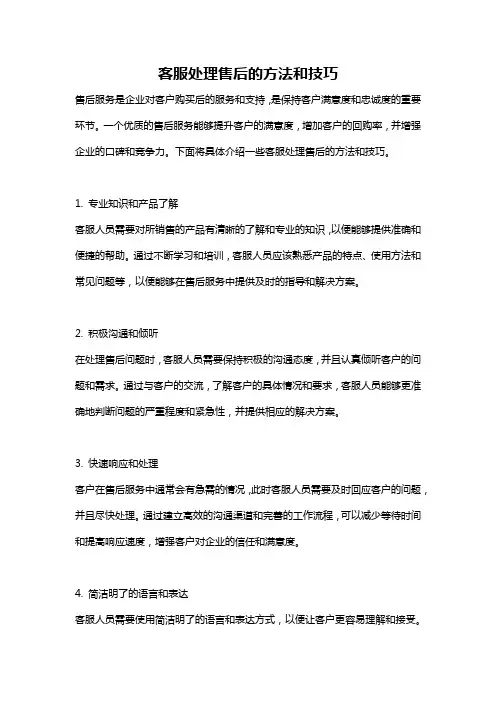 客服处理售后的方法和技巧

售后服务是企业对客户购买后的服务和支持，是保持客户满意度和忠诚度的重要环节。一个优质的售后服务能够提升客户的满意度，增加客户的回购率，并增强企业的口碑和竞争力。下面将具体介绍一些客服处理售后的方法和技巧。

1. 专业知识和产品了解

客服人员需要对所销售的产品有清晰的了解和专业的知识，以便能够提供准确和便捷的帮助。通过不断学习和培训，客服人员应该熟悉产品的特点、使用方法和常见问题等，以便能够在售后服务中提供及时的指导和解决方案。

2. 积极沟通和倾听

在处理售后问题时，客服人员需要保持积极的沟通态度，并且认真倾听客户的问题和需求。通过与客户的交流，了解客户的具体情况和要求，客服人员能够更准确地判断问题的严重程度和紧急性，并提供相应的解决方案。

3. 快速响应和处理

客户在售后服务中通常会有急需的情况，此时客服人员需要及时回应客户的问题，并且尽快处理。通过建立高效的沟通渠道和完善的工作流程，可以减少等待时间和提高响应速度，增强客户对企业的信任和满意度。

4. 简洁明了的语言和表达

客服人员需要使用简洁明了的语言和表达方式，以便让客户更容易理解和接受。